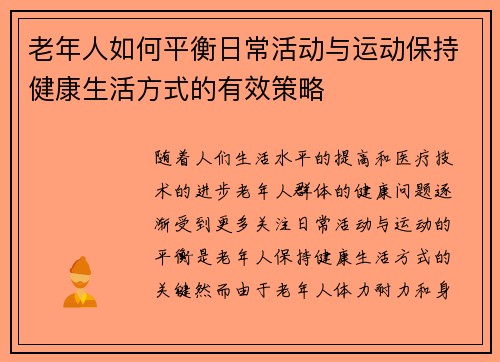 老年人如何平衡日常活动与运动保持健康生活方式的有效策略

随着人们生活水平的提高和医疗技术的进步老年人群体的健康问题逐渐受到更多关注日常活动与运动的平衡是老年人保持健康生活方式的关键然而由于老年人体力耐力和身